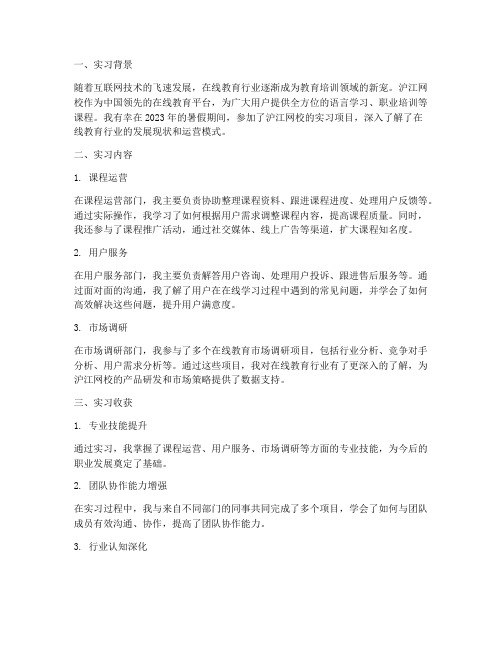 一、实习背景

随着互联网技术的飞速发展，在线教育行业逐渐成为教育培训领域的新宠。沪江网校作为中国领先的在线教育平台，为广大用户提供全方位的语言学习、职业培训等课程。我有幸在2023年的暑假期间，参加了沪江网校的实习项目，深入了解了在线教育行业的发展现状和运营模式。

二、实习内容

1. 课程运营

在课程运营部门，我主要负责协助整理课程资料、跟进课程进度、处理用户反馈等。通过实际操作，我学习了如何根据用户需求调整课程内容，提高课程质量。同时，我还参与了课程推广活动，通过社交媒体、线上广告等渠道，扩大课程知名度。

2. 用户服务

在用户服务部门，我主要负责解答用户咨询、处理用户投诉、跟进售后服务等。通过面对面的沟通，我了解了用户在在线学习过程中遇到的常见问题，并学会了如何高效解决这些问题，提升用户满意度。

3. 市场调研

在市场调研部门，我参与了多个在线教育市场调研项目，包括行业分析、竞争对手分析、用户需求分析等。通过这些项目，我对在线教育行业有了更深入的了解，为沪江网校的产品研发和市场策略提供了数据支持。

三、实习收获

1. 专业技能提升

通过实习，我掌握了课程运营、用户服务、市场调研等方面的专业技能，为今后的职业发展奠定了基础。

2. 团队协作能力增强

在实习过程中，我与来自不同部门的同事共同完成了多个项目，学会了如何与团队成员有效沟通、协作，提高了团队协作能力。

3. 行业认知深化